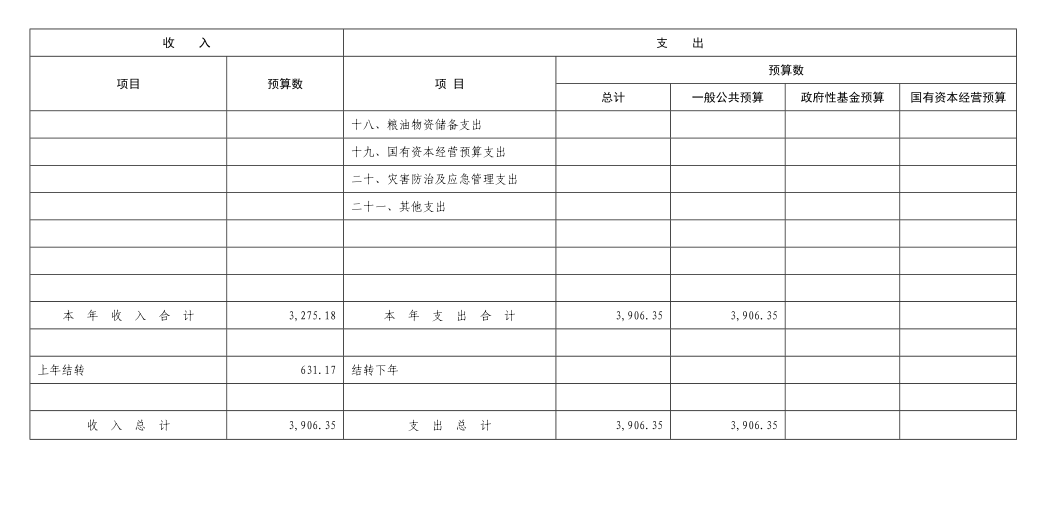 | 收　入 | | 支　出 | | | | |
|---|---|---|---|---|---|---|
| 项目 | 预算数 | 项　目 | 预算数 | | | |
| | | | 总计 | 一般公共预算 | 政府性基金预算 | 国有资本经营预算 |
| | | 十八、粮油物资储备支出 | | | | |
| | | 十九、国有资本经营预算支出 | | | | |
| | | 二十、灾害防治及应急管理支出 | | | | |
| | | 二十一、其他支出 | | | | |
| | | | | | | |
| | | | | | | |
| | | | | | | |
| 本 年 收 入 合 计 | 3,275.18 | 本 年 支 出 合 计 | 3,906.35 | 3,906.35 | | |
| | | | | | | |
| 上年结转 | 631.17 | 结转下年 | | | | |
| | | | | | | |
| 收 入 总 计 | 3,906.35 | 支 出 总 计 | 3,906.35 | 3,906.35 | | |